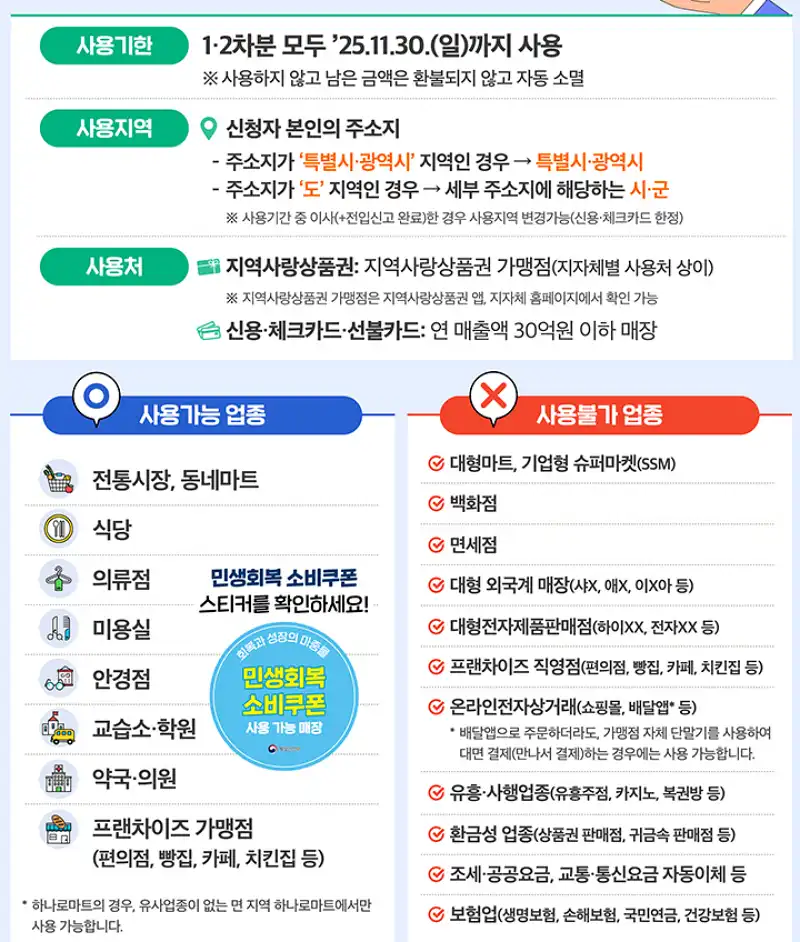 사용기한
1·2차분 모두 '25.11.30.(일)까지 사용
※ 사용하지 않고 남은 금액은 환불되지 않고 자동 소멸

사용지역
신청자 본인의 주소지
- 주소지가 '특별시·광역시' 지역인 경우 → 특별시·광역시
- 주소지가 '도' 지역인 경우 → 세부 주소지에 해당하는 시·군
※ 사용기간 중 이사(+전입신고 완료)한 경우 사용지역 변경가능(신용·체크카드 한정)

사용처
지역사랑상품권: 지역사랑상품권 가맹점(지자체별 사용처 상이)
※ 지역사랑상품권 가맹점은 지역사랑상품권 앱, 지자체 홈페이지에서 확인 가능
신용·체크카드·선불카드: 연 매출액 30억원 이하 매장

사용가능 업종
전통시장, 동네마트
식당
의류점
미용실
안경점
교습소·학원
약국·의원
프랜차이즈 가맹점
(편의점, 빵집, 카페, 치킨집 등)

민생회복 소비쿠폰
스티커를 확인하세요!
회복과 성장의 마중물
민생회복
소비쿠폰
사용 가능 매장

* 하나로마트의 경우, 유사업종이 없는 면 지역 하나로마트에서만 사용 가능합니다.

사용불가 업종
대형마트, 기업형 슈퍼마켓(SSM)
백화점
면세점
대형 외국계 매장(샤X, 애X, 이X아 등)
대형전자제품판매점(하이XX, 전자XX 등)
프랜차이즈 직영점(편의점, 빵집, 카페, 치킨집 등)
온라인전자상거래(쇼핑몰, 배달앱* 등)
* 배달앱으로 주문하더라도, 가맹점 자체 단말기를 사용하여 대면 결제(만나서 결제)하는 경우에는 사용 가능합니다.
유흥·사행업종(유흥주점, 카지노, 복권방 등)
환금성 업종(상품권 판매점, 귀금속 판매점 등)
조세·공공요금, 교통·통신요금 자동이체 등
보험업(생명보험, 손해보험, 국민연금, 건강보험 등)